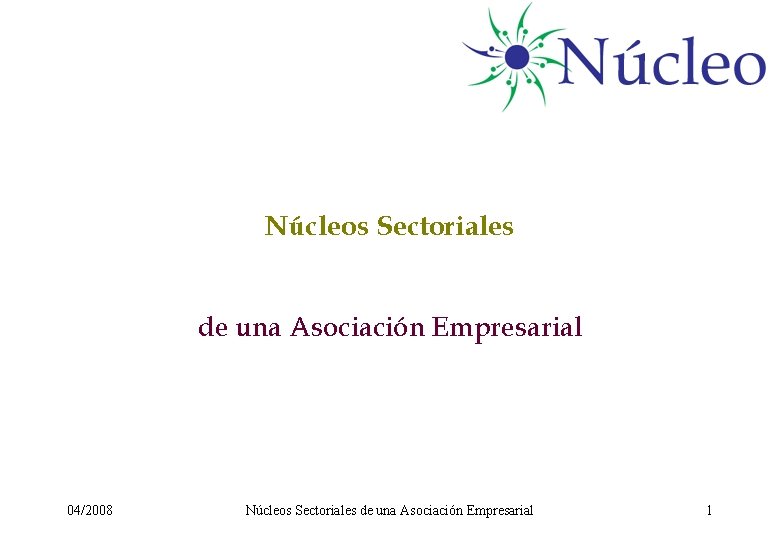 Núcleo

Núcleos Sectoriales

de una Asociación Empresarial

04/2008 Núcleos Sectoriales de una Asociación Empresarial 1